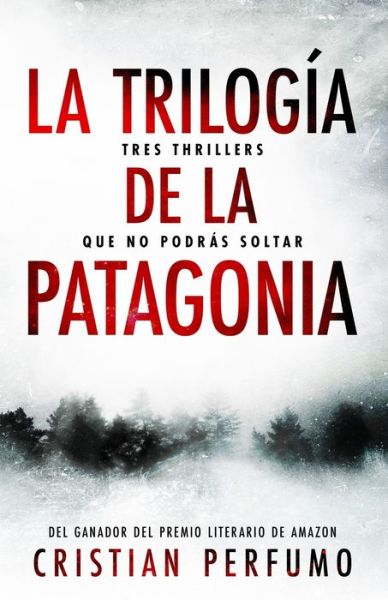 LA TRILOGÍA
TRES THRILLERS
DE LA
QUE NO PODRÁS SOLTAR
PATAGONIA

DEL GANADOR DEL PREMIO LITERARIO DE AMAZON
CRISTIAN PERFUMO